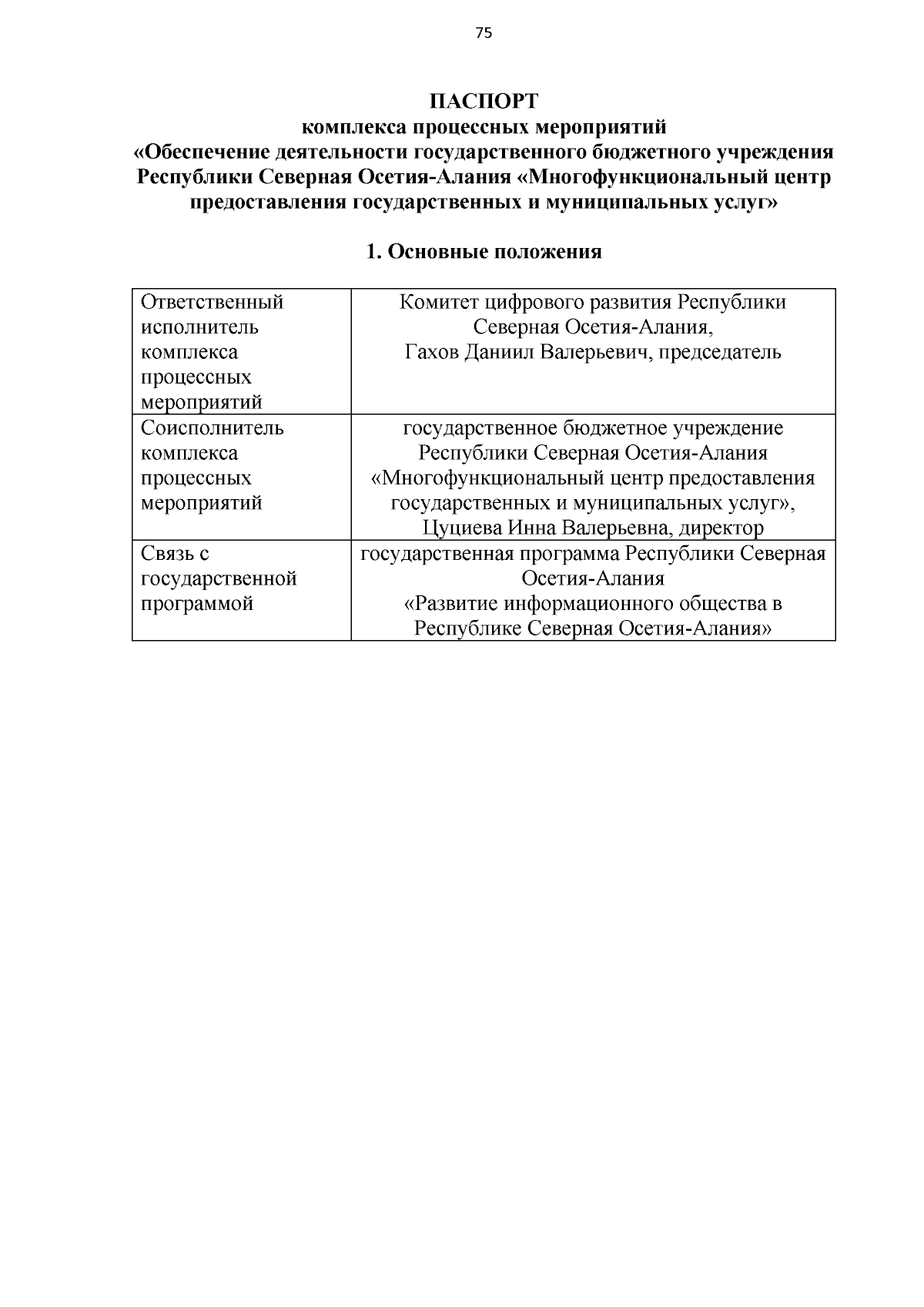 75

ПАСПОРТ
комплекса процессных мероприятий
«Обеспечение деятельности государственного бюджетного учреждения Республики Северная Осетия-Алания «Многофункциональный центр предоставления государственных и муниципальных услуг»

1. Основные положения

| | |
|---|---|
| Ответственный исполнитель комплекса процессных мероприятий | Комитет цифрового развития Республики Северная Осетия-Алания, Гахов Даниил Валерьевич, председатель |
| Соисполнитель комплекса процессных мероприятий | государственное бюджетное учреждение Республики Северная Осетия-Алания «Многофункциональный центр предоставления государственных и муниципальных услуг», Цуциева Инна Валерьевна, директор |
| Связь с государственной программой | государственная программа Республики Северная Осетия-Алания «Развитие информационного общества в Республике Северная Осетия-Алания» |